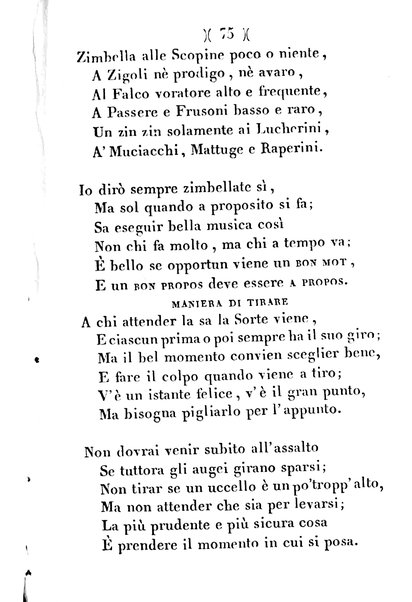 )( 75 )(

Zimbella alle Scopine poco o niente,
A Zigoli nè prodigo, nè avaro,
Al Falco voratore alto e frequente,
A Passere e Frusoni basso e raro,
Un zin zin solamente ai Lucherini,
A' Muciacchi, Mattuge e Raperini.

Io dirò sempre zimbellate sì,
Ma sol quando a proposito si fa;
Sa eseguir bella musica così
Non chi fa molto, ma chi a tempo va;
È bello se opportun viene un BON MOT,
E un BON PROPOS deve essere A PROPOS.

MANIERA DI TIRARE

A chi attender la sa la Sorte viene,
E ciascun prima o poi sempre ha il suo giro;
Ma il bel momento convien sceglier bene,
E fare il colpo quando viene a tiro;
V'è un istante felice, v'è il gran punto,
Ma bisogna pigliarlo per l'appunto.

Non dovrai venir subito all'assalto
Se tuttora gli augei girano sparsi;
Non tirar se un uccello è un po'tropp'alto,
Ma non attender che sia per levarsi;
La più prudente e più sicura cosa
È prendere il momento in cui si posa.